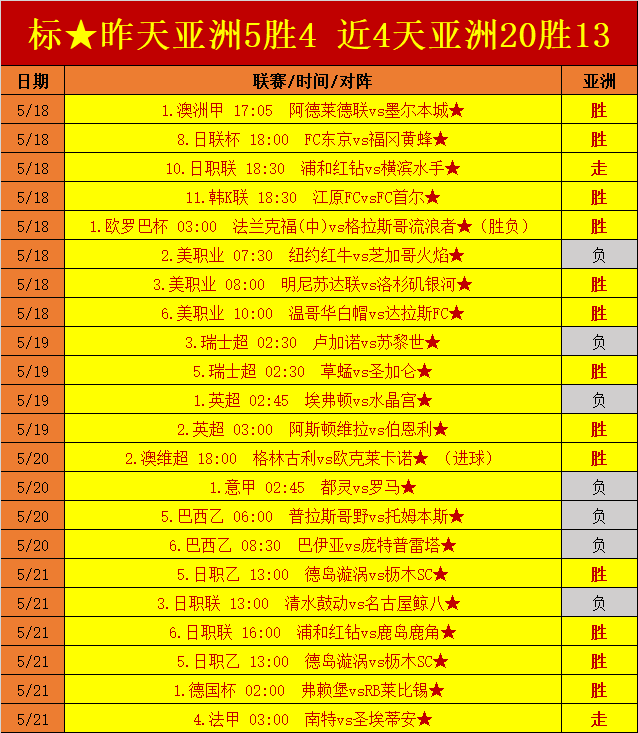 标★昨天亚洲5胜4 近4天亚洲20胜13

| 日期 | 联赛/时间/对阵 | 亚洲 |
|---|---|---|
| 5/18 | 1.澳洲甲 17:05 阿德莱德联vs墨尔本城★ | 胜 |
| 5/18 | 8.日联杯 18:00 FC东京vs福冈黄蜂★ | 胜 |
| 5/18 | 10.日职联 18:30 浦和红钻vs横滨水手★ | 走 |
| 5/18 | 11.韩K联 18:30 江原FCvsFC首尔★ | 胜 |
| 5/18 | 1.欧罗巴杯 03:00 法兰克福(中)vs格拉斯哥流浪者★（胜负） | 胜 |
| 5/18 | 2.美职业 07:30 纽约红牛vs芝加哥火焰★ | 负 |
| 5/18 | 3.美职业 08:00 明尼苏达联vs洛杉矶银河★ | 胜 |
| 5/18 | 6.美职业 10:00 温哥华白帽vs达拉斯FC★ | 胜 |
| 5/19 | 3.瑞士超 02:30 卢加诺vs苏黎世★ | 负 |
| 5/19 | 5.瑞士超 02:30 草蜢vs圣加仑★ | 胜 |
| 5/19 | 1.英超 02:45 埃弗顿vs水晶宫★ | 负 |
| 5/19 | 2.英超 03:00 阿斯顿维拉vs伯恩利★ | 胜 |
| 5/20 | 2.澳维超 18:00 格林古利vs欧克莱卡诺★ （进球） | 胜 |
| 5/20 | 1.意甲 02:45 都灵vs罗马★ | 负 |
| 5/20 | 5.巴西乙 06:00 普拉斯哥野vs托姆本斯★ | 负 |
| 5/20 | 6.巴西乙 08:30 巴伊亚vs庞特普雷塔★ | 负 |
| 5/21 | 5.日职乙 13:00 德岛漩涡vs枥木SC★ | 胜 |
| 5/21 | 3.日职联 13:00 清水鼓动vs名古屋鲸八★ | 负 |
| 5/21 | 6.日职联 16:00 浦和红钻vs鹿岛鹿角★ | 胜 |
| 5/21 | 5.日职乙 13:00 德岛漩涡vs枥木SC★ | 胜 |
| 5/21 | 1.德国杯 02:00 弗赖堡vsRB莱比锡★ | 胜 |
| 5/21 | 4.法甲 03:00 南特vs圣埃蒂安★ | 走 |